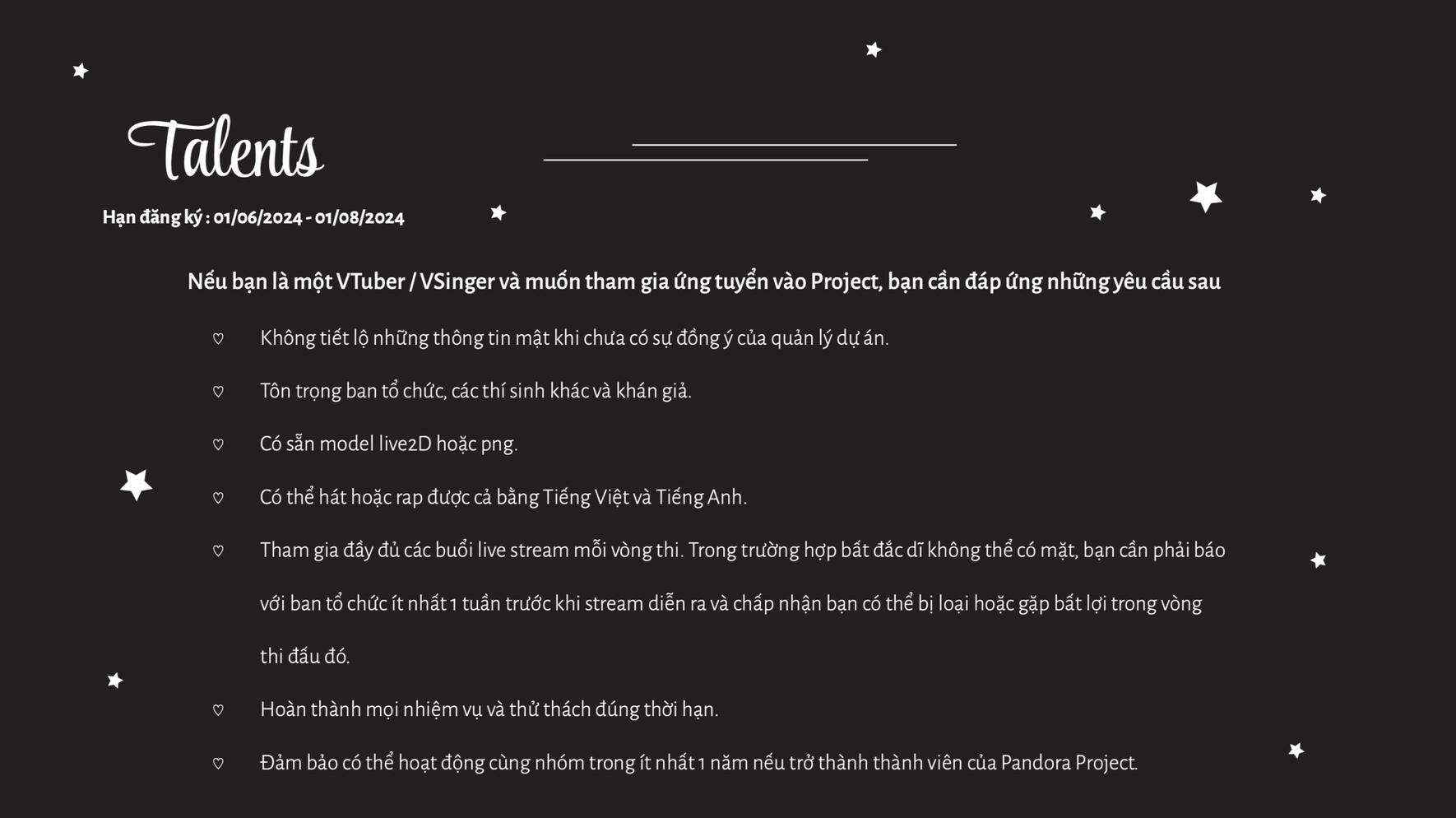 Talents

Hạn đăng ký : 01/06/2024 - 01/08/2024

Nếu bạn là một VTuber / VSinger và muốn tham gia ứng tuyển vào Project, bạn cần đáp ứng những yêu cầu sau

♡ Không tiết lộ những thông tin mật khi chưa có sự đồng ý của quản lý dự án.

♡ Tôn trọng ban tổ chức, các thí sinh khác và khán giả.

♡ Có sẵn model live2D hoặc png.

♡ Có thể hát hoặc rap được cả bằng Tiếng Việt và Tiếng Anh.

♡ Tham gia đầy đủ các buổi live stream mỗi vòng thi. Trong trường hợp bất đắc dĩ không thể có mặt, bạn cần phải báo với ban tổ chức ít nhất 1 tuần trước khi stream diễn ra và chấp nhận bạn có thể bị loại hoặc gặp bất lợi trong vòng thi đấu đó.

♡ Hoàn thành mọi nhiệm vụ và thử thách đúng thời hạn.

♡ Đảm bảo có thể hoạt động cùng nhóm trong ít nhất 1 năm nếu trở thành thành viên của Pandora Project.